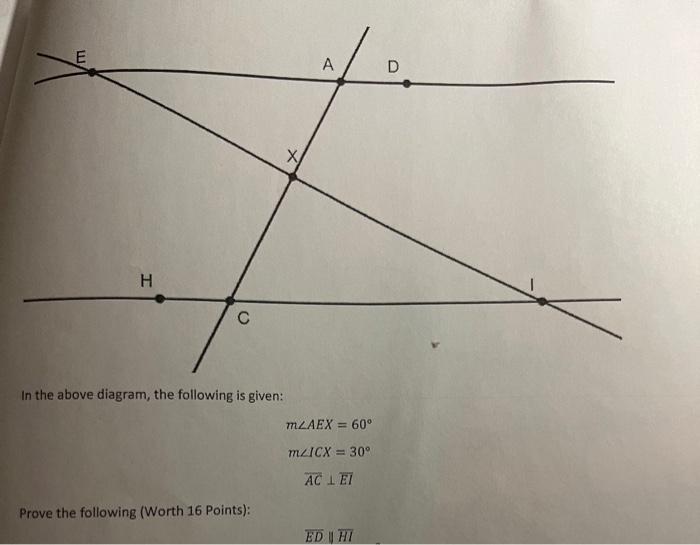 E

A

D

X

H

I

C

In the above diagram, the following is given:

$m\angle AEX = 60°$

$m\angle ICX = 30°$

$\overline{AC} \perp \overline{EI}$

Prove the following (Worth 16 Points):

$\overline{ED} \parallel \overline{HI}$